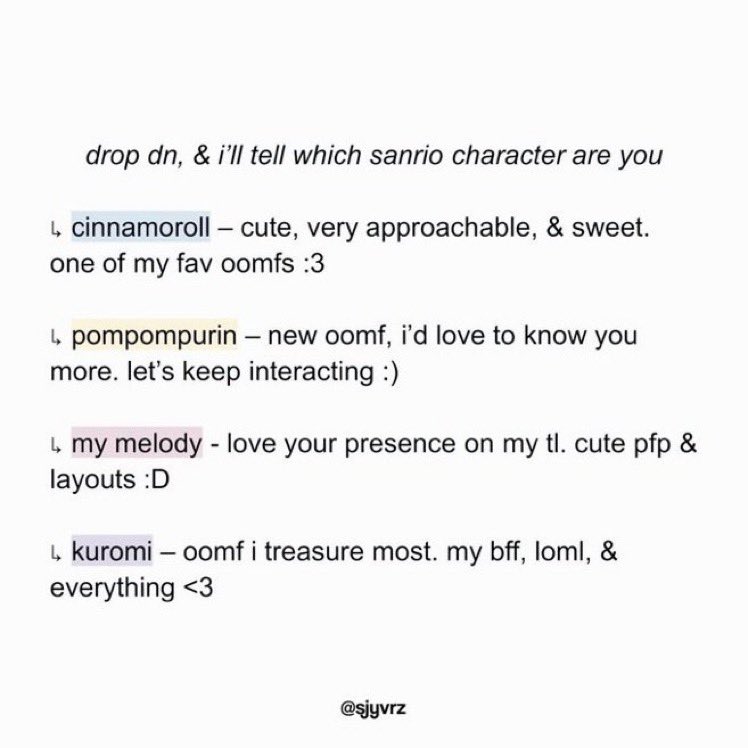 drop dn, & i'll tell which sanrio character are you

↳ cinnamoroll – cute, very approachable, & sweet. one of my fav oomfs :3

↳ pompompurin – new oomf, i'd love to know you more. let's keep interacting :)

↳ my melody - love your presence on my tl. cute pfp & layouts :D

↳ kuromi – oomf i treasure most. my bff, loml, & everything <3

@sjyvrz